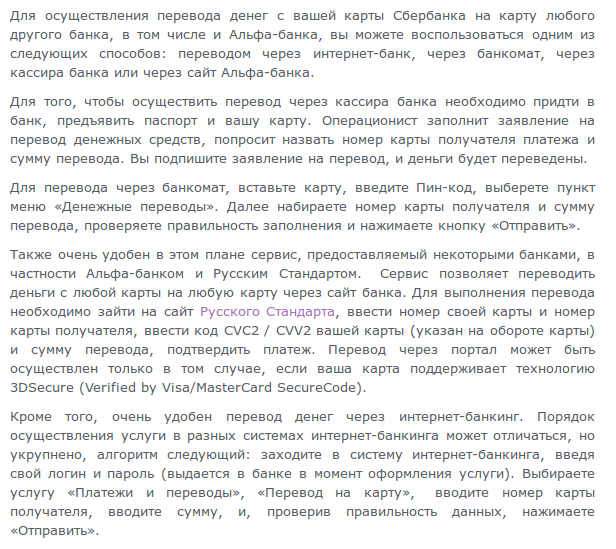 Для осуществления перевода денег с вашей карты Сбербанка на карту любого другого банка, в том числе и Альфа-банка, вы можете воспользоваться одним из следующих способов: переводом через интернет-банк, через банкомат, через кассира банка или через сайт Альфа-банка.

Для того, чтобы осуществить перевод через кассира банка необходимо придти в банк, предъявить паспорт и вашу карту. Операционист заполнит заявление на перевод денежных средств, попросит назвать номер карты получателя платежа и сумму перевода. Вы подпишите заявление на перевод, и деньги будет переведены.

Для перевода через банкомат, вставьте карту, введите Пин-код, выберете пункт меню «Денежные переводы». Далее набираете номер карты получателя и сумму перевода, проверяете правильность заполнения и нажимаете кнопку «Отправить».

Также очень удобен в этом плане сервис, предоставляемый некоторыми банками, в частности Альфа-банком и Русским Стандартом. Сервис позволяет переводить деньги с любой карты на любую карту через сайт банка. Для выполнения перевода необходимо зайти на сайт Русского Стандарта, ввести номер своей карты и номер карты получателя, ввести код CVC2 / CVV2 вашей карты (указан на обороте карты) и сумму перевода, подтвердить платеж. Перевод через портал может быть осуществлен только в том случае, если ваша карта поддерживает технологию 3DSecure (Verified by Visa/MasterCard SecureCode).

Кроме того, очень удобен перевод денег через интернет-банкинг. Порядок осуществления услуги в разных системах интернет-банкинга может отличаться, но укрупнено, алгоритм следующий: заходите в систему интернет-банкинга, введя свой логин и пароль (выдается в банке в момент оформления услуги). Выбираете услугу «Платежи и переводы», «Перевод на карту», вводите номер карты получателя, вводите сумму, и, проверив правильность данных, нажимаете «Отправить».